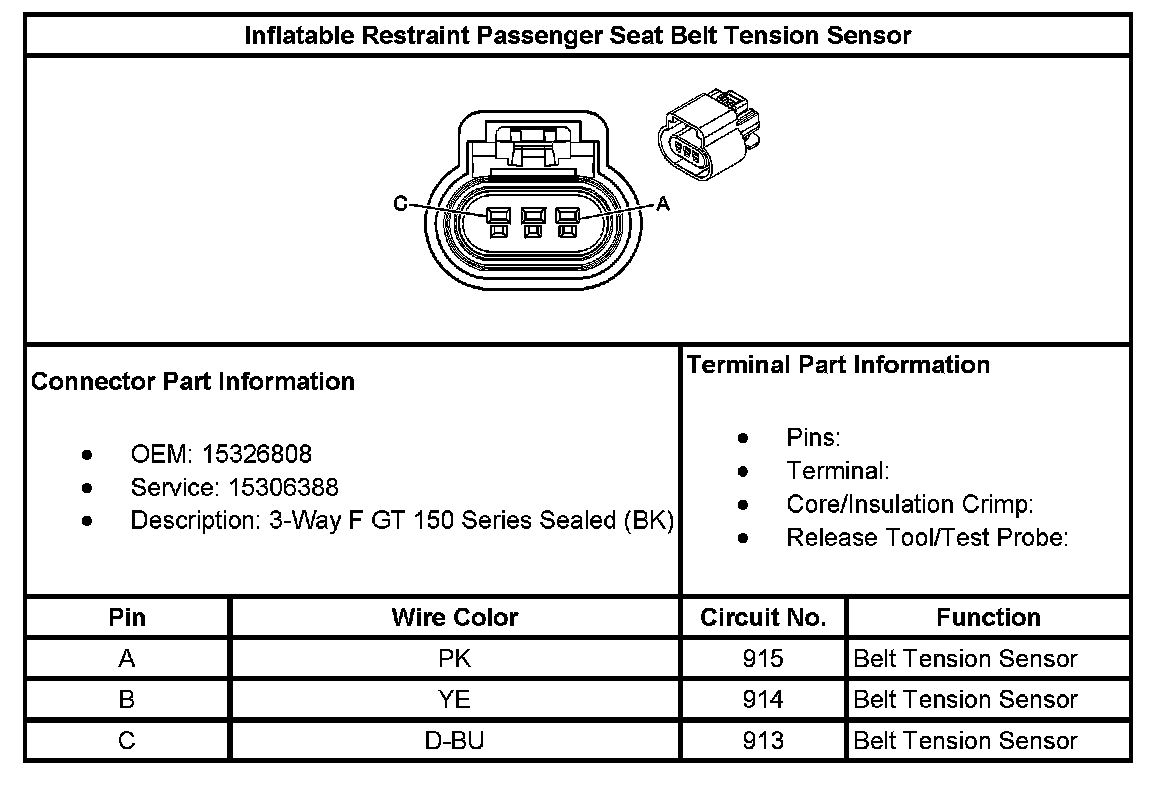 Inflatable Restraint Passenger Seat Belt Tension Sensor

C

A

Connector Part Information

- OEM: 15326808
- Service: 15306388
- Description: 3-Way F GT 150 Series Sealed (BK)

Terminal Part Information

- Pins:
- Terminal:
- Core/Insulation Crimp:
- Release Tool/Test Probe:

| Pin | Wire Color | Circuit No. | Function |
|---|---|---|---|
| A | PK | 915 | Belt Tension Sensor |
| B | YE | 914 | Belt Tension Sensor |
| C | D-BU | 913 | Belt Tension Sensor |